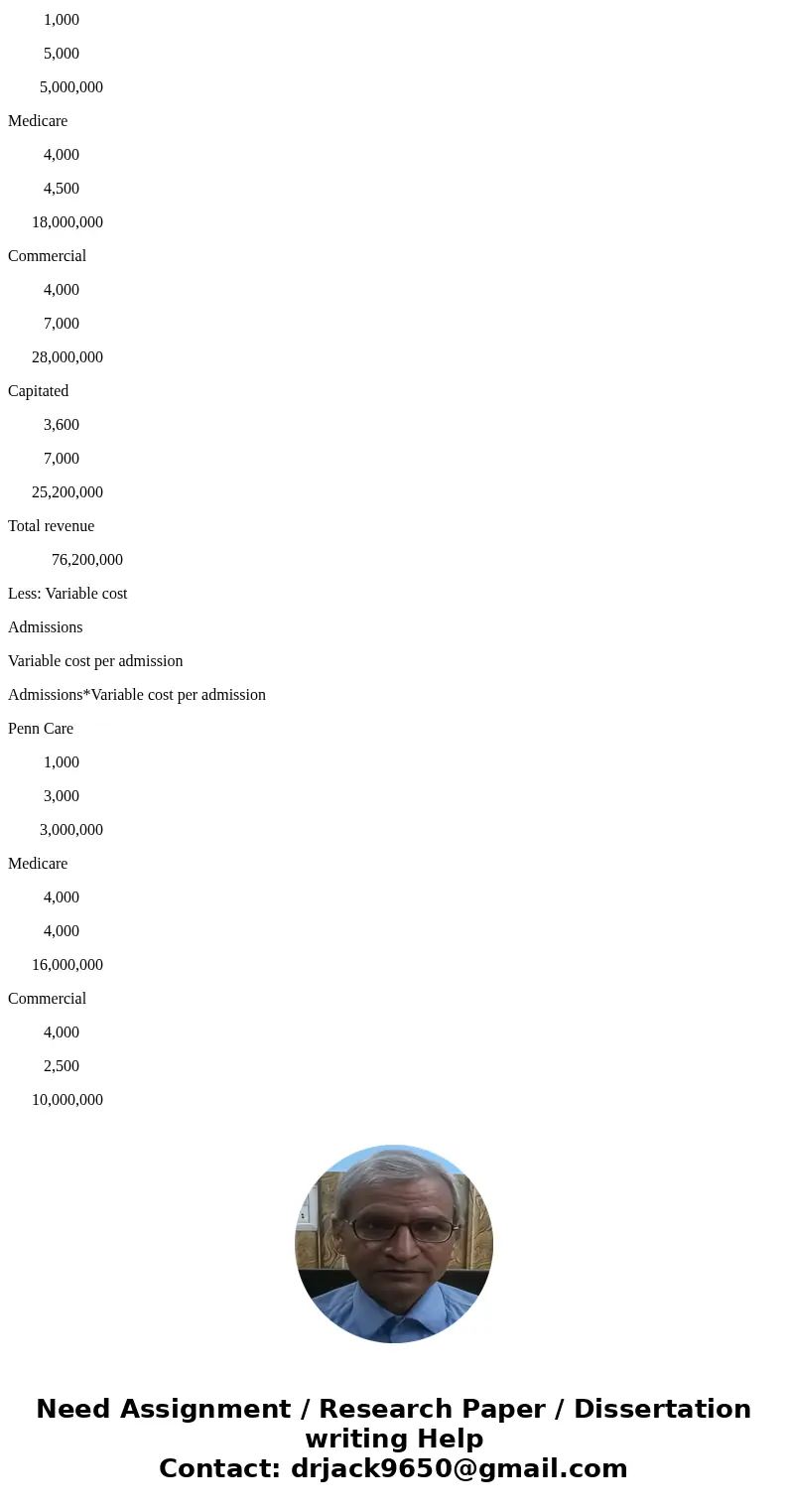 1,000

5,000

5,000,000

Medicare

4,000

4,500

18,000,000

Commercial

4,000

7,000

28,000,000

Capitated

3,600

7,000

25,200,000

Total revenue

76,200,000

Less: Variable cost

Admissions

Variable cost per admission

Admissions*Variable cost per admission

Penn Care

1,000

3,000

3,000,000

Medicare

4,000

4,000

16,000,000

Commercial

4,000

2,500

10,000,000

Need Assignment / Research Paper / Dissertation writing Help
Contact: drjack9650@gmail.com